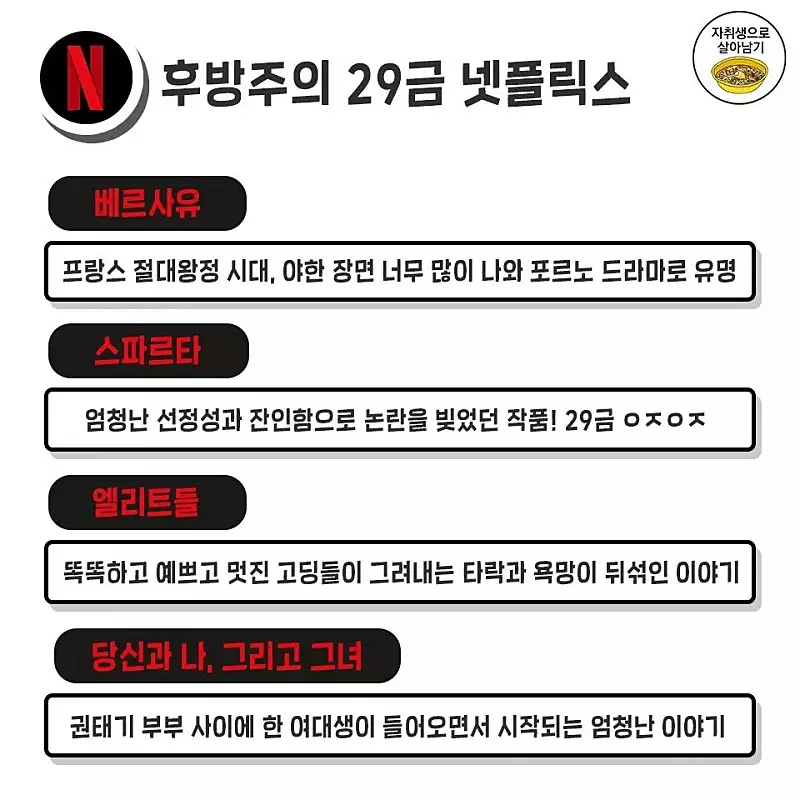 N

후방주의 29금 넷플릭스

자취생으로 살아남기

베르사유

프랑스 절대왕정 시대, 야한 장면 너무 많이 나와 포르노 드라마로 유명

스파르타

엄청난 선정성과 잔인함으로 논란을 빚었던 작품! 29금 ㅇㅈㅇㅈ

엘리트들

똑똑하고 예쁘고 멋진 고딩들이 그려내는 타락과 욕망이 뒤섞인 이야기

당신과 나, 그리고 그녀

권태기 부부 사이에 한 여대생이 들어오면서 시작되는 엄청난 이야기